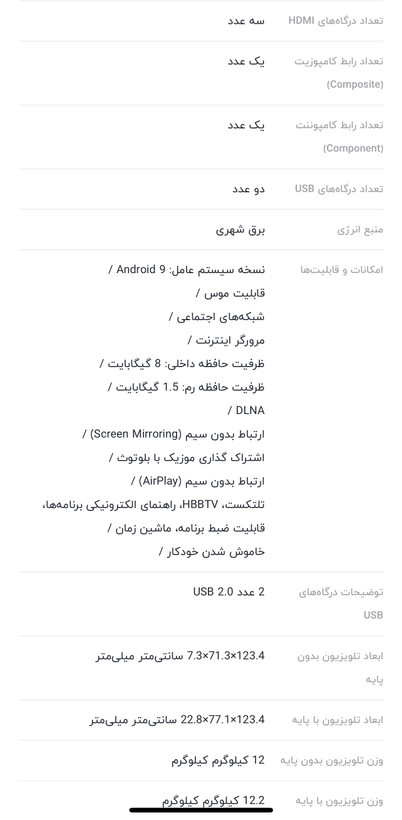 | | |
|---|---|
| تعداد درگاه‌های HDMI | سه عدد |
| تعداد رابط کامپوزیت (Composite) | یک عدد |
| تعداد رابط کامپوننت (Component) | یک عدد |
| تعداد درگاه‌های USB | دو عدد |
| منبع انرژی | برق شهری |
| امکانات و قابلیت‌ها | نسخه سیستم عامل: Android 9 / قابلیت موس / شبکه‌های اجتماعی / مرورگر اینترنت / ظرفیت حافظه داخلی: 8 گیگابایت / ظرفیت حافظه رم: 1.5 گیگابایت / DLNA / ارتباط بدون سیم (Screen Mirroring) / اشتراک گذاری موزیک با بلوتوث / ارتباط بدون سیم (AirPlay) / تلتکست، HBBTV، راهنمای الکترونیکی برنامه‌ها، قابلیت ضبط برنامه، ماشین زمان / خاموش شدن خودکار / |
| توضیحات درگاه‌های USB | 2 عدد USB 2.0 |
| ابعاد تلویزیون بدون پایه | 123.4×71.3×7.3 سانتی‌متر میلی‌متر |
| ابعاد تلویزیون با پایه | 123.4×77.1×22.8 سانتی‌متر میلی‌متر |
| وزن تلویزیون بدون پایه | 12 کیلوگرم کیلوگرم |
| وزن تلویزیون با پایه | 12.2 کیلوگرم کیلوگرم |